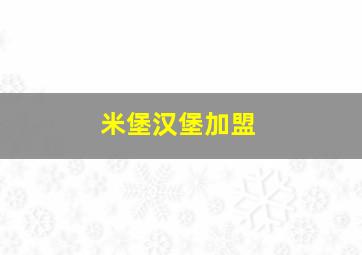 米堡汉堡加盟